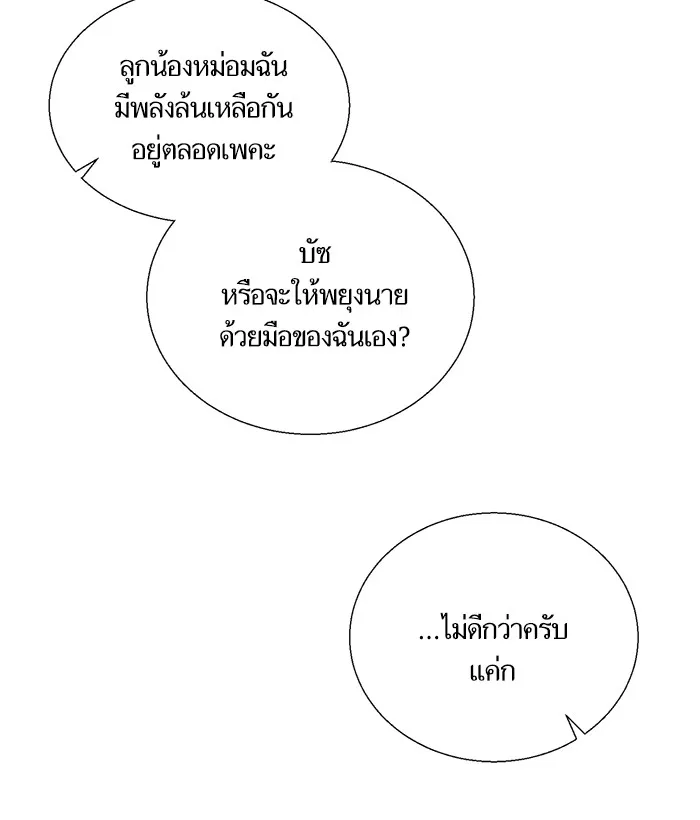 ลูกน้องหม่อมฉันมีพลังล้นเหลือกันอยู่ตลอดเพคะ

บัซ
หรือจะให้พยุงนายด้วยมือของฉันเอง?

...ไม่ดีกว่าครับแค่ก